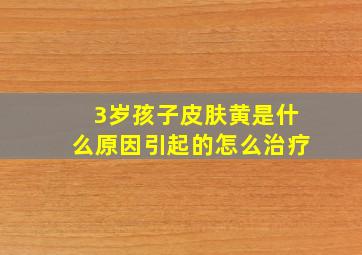 3岁孩子皮肤黄是什么原因引起的怎么治疗